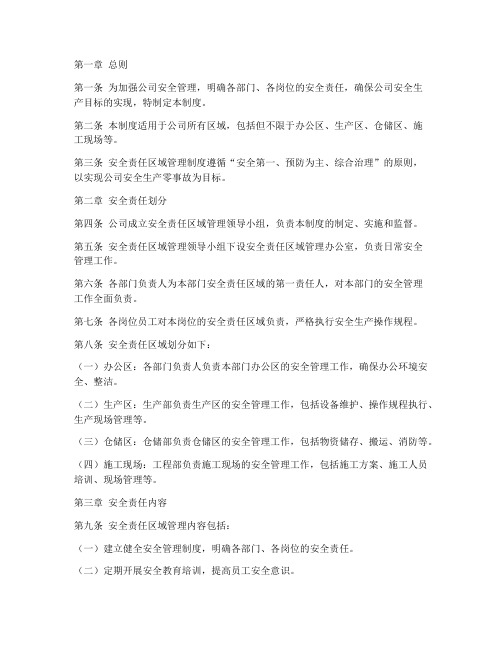 第一章 总则

第一条 为加强公司安全管理，明确各部门、各岗位的安全责任，确保公司安全生产目标的实现，特制定本制度。

第二条 本制度适用于公司所有区域，包括但不限于办公区、生产区、仓储区、施工现场等。

第三条 安全责任区域管理制度遵循“安全第一、预防为主、综合治理”的原则，以实现公司安全生产零事故为目标。

第二章 安全责任划分

第四条 公司成立安全责任区域管理领导小组，负责本制度的制定、实施和监督。

第五条 安全责任区域管理领导小组下设安全责任区域管理办公室，负责日常安全管理工作。

第六条 各部门负责人为本部门安全责任区域的第一责任人，对本部门的安全管理工作全面负责。

第七条 各岗位员工对本岗位的安全责任区域负责，严格执行安全生产操作规程。

第八条 安全责任区域划分如下：

（一）办公区：各部门负责人负责本部门办公区的安全管理工作，确保办公环境安全、整洁。

（二）生产区：生产部负责生产区的安全管理工作，包括设备维护、操作规程执行、生产现场管理等。

（三）仓储区：仓储部负责仓储区的安全管理工作，包括物资储存、搬运、消防等。

（四）施工现场：工程部负责施工现场的安全管理工作，包括施工方案、施工人员培训、现场管理等。

第三章 安全责任内容

第九条 安全责任区域管理内容包括：

（一）建立健全安全管理制度，明确各部门、各岗位的安全责任。

（二）定期开展安全教育培训，提高员工安全意识。